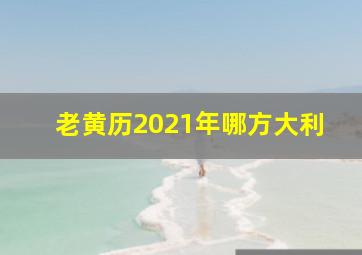 老黄历2021年哪方大利